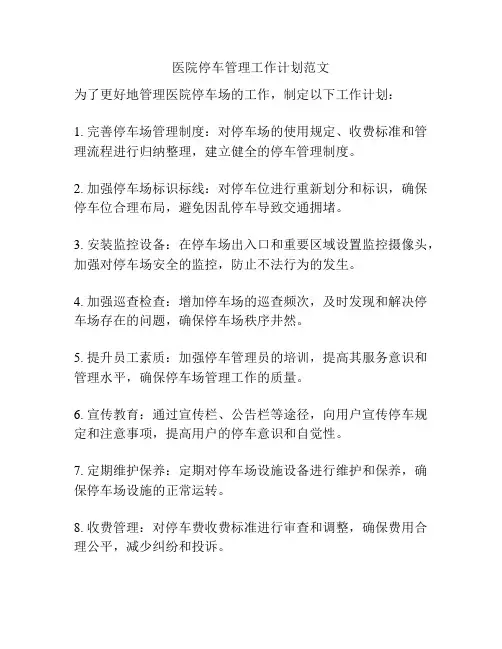 医院停车管理工作计划范文

为了更好地管理医院停车场的工作，制定以下工作计划：

1. 完善停车场管理制度：对停车场的使用规定、收费标准和管理流程进行归纳整理，建立健全的停车管理制度。

2. 加强停车场标识标线：对停车位进行重新划分和标识，确保停车位合理布局，避免因乱停车导致交通拥堵。

3. 安装监控设备：在停车场出入口和重要区域设置监控摄像头，加强对停车场安全的监控，防止不法行为的发生。

4. 加强巡查检查：增加停车场的巡查频次，及时发现和解决停车场存在的问题，确保停车场秩序井然。

5. 提升员工素质：加强停车管理员的培训，提高其服务意识和管理水平，确保停车场管理工作的质量。

6. 宣传教育：通过宣传栏、公告栏等途径，向用户宣传停车规定和注意事项，提高用户的停车意识和自觉性。

7. 定期维护保养：定期对停车场设施设备进行维护和保养，确保停车场设施的正常运转。

8. 收费管理：对停车费收费标准进行审查和调整，确保费用合理公平，减少纠纷和投诉。